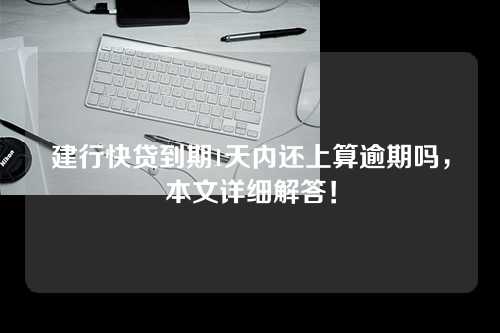 建行快贷到期1天内还上算逾期吗，本文详细解答！

Nikon